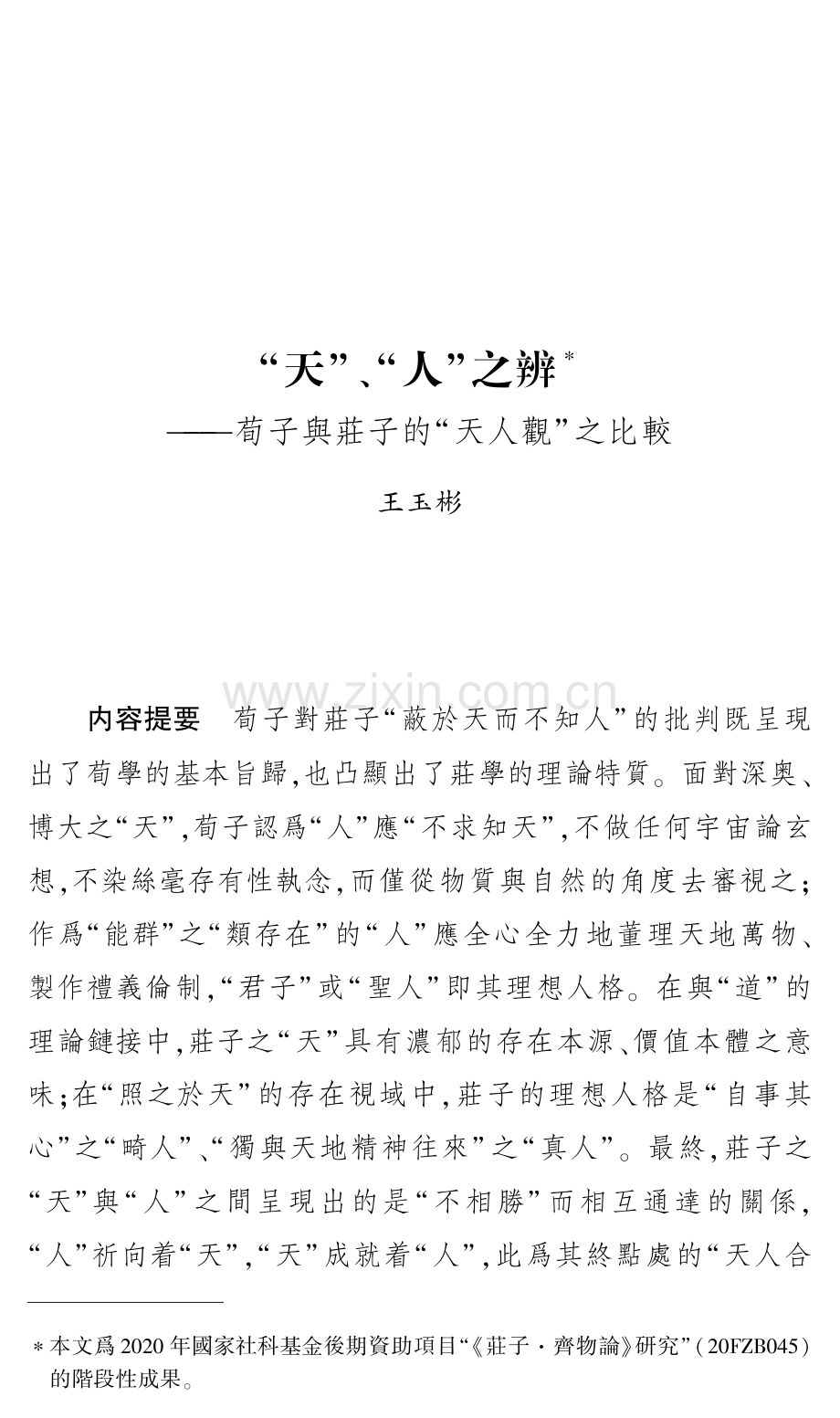 “天”、“人”之辨*
——荀子與莊子的“天人觀”之比較

王玉彬

www.zixin.com.cn

内容提要　荀子對莊子“蔽於天而不知人”的批判既呈現出了荀學的基本旨歸,也凸顯出了莊學的理論特質。面對深奥、博大之“天”,荀子認爲“人”應“不求知天”,不做任何宇宙論玄想,不染絲毫存有性執念,而僅從物質與自然的角度去審視之;作爲“能群”之“類存在”的“人”應全心全力地董理天地萬物、製作禮義倫制,“君子”或“聖人”即其理想人格。在與“道”的理論鏈接中,莊子之“天”具有濃郁的存在本源、價值本體之意味;在“照之於天”的存在視域中,莊子的理想人格是“自事其心”之“畸人”、“獨與天地精神往來”之“真人”。最終,莊子之“天”與“人”之間呈現出的是“不相勝”而相互通達的關係,“人”祈向着“天”,“天”成就着“人”,此爲其終點處的“天人合

* 本文爲2020年國家社科基金後期資助項目“《莊子·齊物論》研究”(20FZB045)的階段性成果。